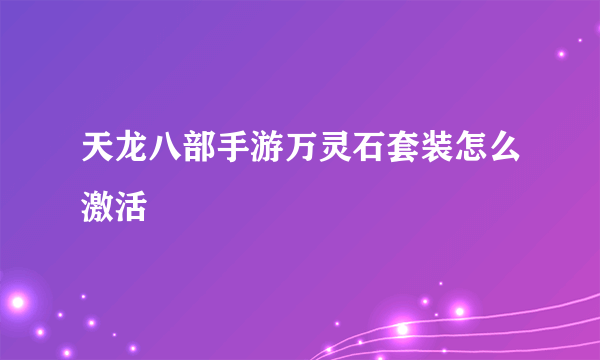 天龙八部手游万灵石套装怎么激活